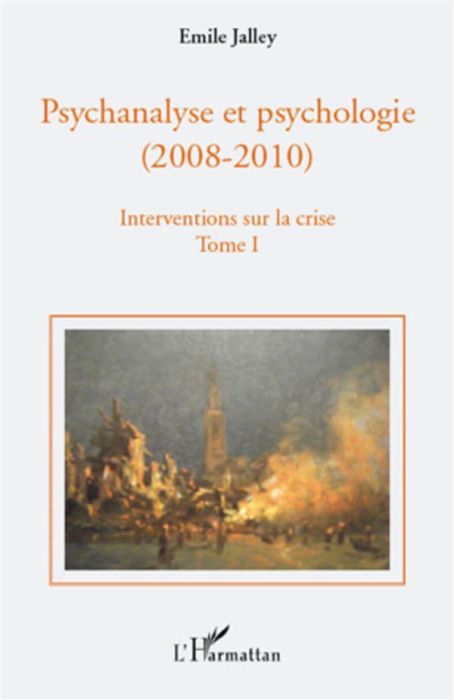 Emile Jalley

Psychanalyse et psychologie (2008-2010)

Interventions sur la crise
Tome I

L'Harmattan